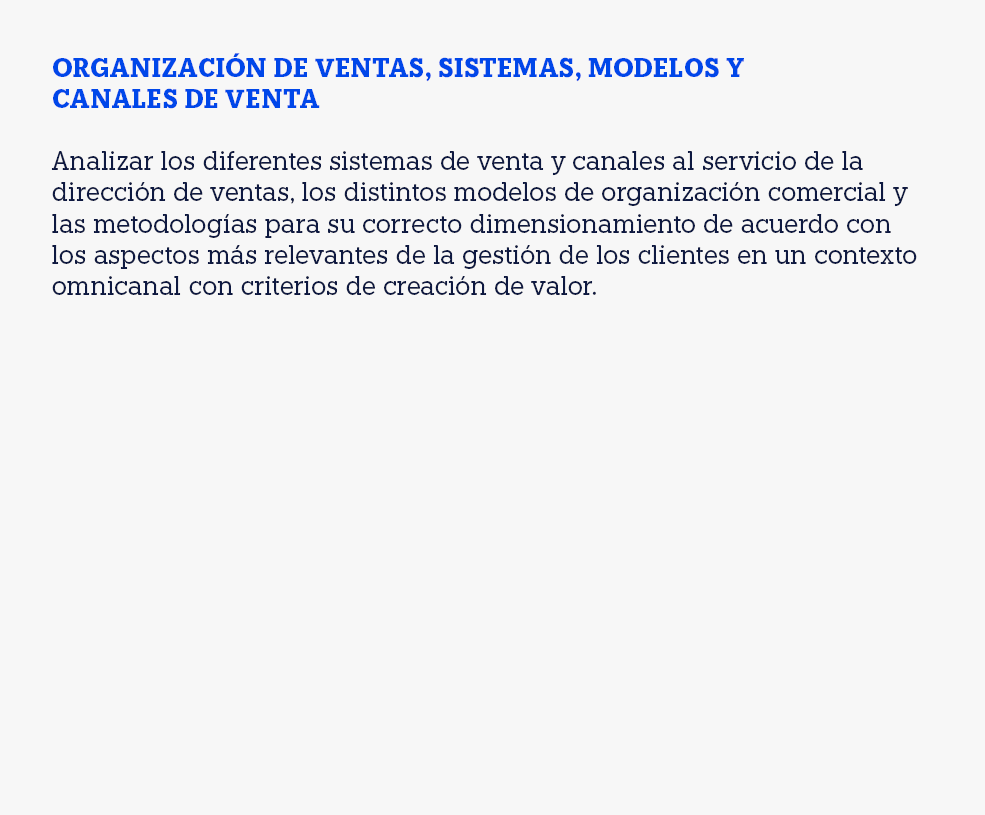 ORGANIZACIÓN DE VENTAS, SISTEMAS, MODELOS Y CANALES DE VENTA

Analizar los diferentes sistemas de venta y canales al servicio de la dirección de ventas, los distintos modelos de organización comercial y las metodologías para su correcto dimensionamiento de acuerdo con los aspectos más relevantes de la gestión de los clientes en un contexto omnicanal con criterios de creación de valor.